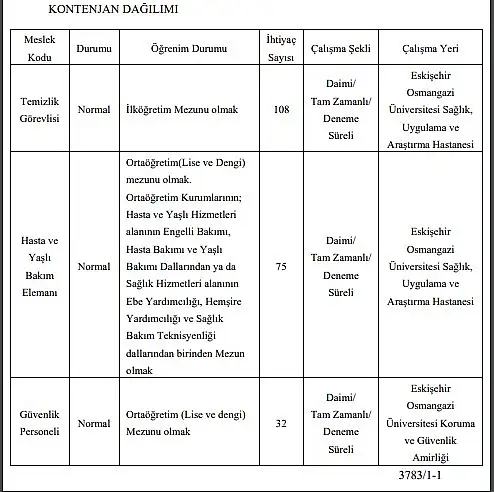 KONTENJAN DAĞILIMI

| Meslek Kodu | Durumu | Öğrenim Durumu | İhtiyaç Sayısı | Çalışma Şekli | Çalışma Yeri |
|---|---|---|---|---|---|
| Temizlik Görevlisi | Normal | İlköğretim Mezunu olmak | 108 | Daimi/ Tam Zamanlı/ Deneme Süreli | Eskişehir Osmangazi Üniversitesi Sağlık, Uygulama ve Araştırma Hastanesi |
| Hasta ve Yaşlı Bakım Elemanı | Normal | Ortaöğretim(Lise ve Dengi) mezunu olmak. Ortaöğretim Kurumlarının; Hasta ve Yaşlı Hizmetleri alanının Engelli Bakımı, Hasta Bakımı ve Yaşlı Bakımı Dallarından ya da Sağlık Hizmetleri alanının Ebe Yardımcılığı, Hemşire Yardımcılığı ve Sağlık Bakım Teknisyenliği dallarından birinden Mezun olmak | 75 | Daimi/ Tam Zamanlı/ Deneme Süreli | Eskişehir Osmangazi Üniversitesi Sağlık, Uygulama ve Araştırma Hastanesi |
| Güvenlik Personeli | Normal | Ortaöğretim (Lise ve dengi) Mezunu olmak | 32 | Daimi/ Tam Zamanlı/ Deneme Süreli | Eskişehir Osmangazi Üniversitesi Koruma ve Güvenlik Amirliği |

3783/1-1